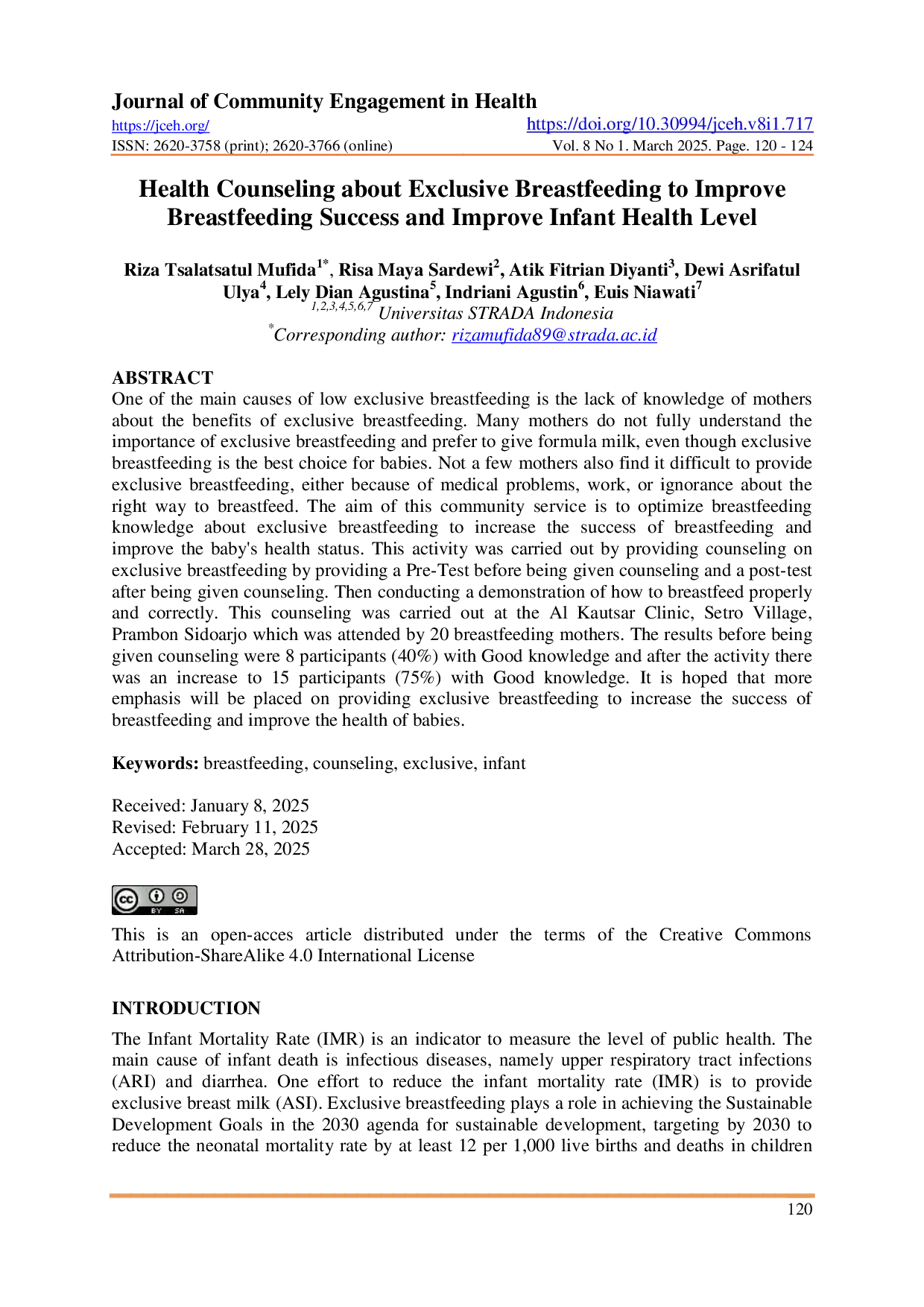 Journal of Community Engagement in Health
https://jceh.org/
https://doi.org/10.30994/jceh.v8i1.717
ISSN: 2620-3758 (print); 2620-3766 (online)
Vol. 8 No 1. March 2025. Page. 120 - 124

Health Counseling about Exclusive Breastfeeding to Improve Breastfeeding Success and Improve Infant Health Level

Riza Tsalatsatul Mufida$^{1*}$, Risa Maya Sardewi$^{2}$, Atik Fitrian Diyanti$^{3}$, Dewi Asrifatul Ulya$^{4}$, Lely Dian Agustina$^{5}$, Indriani Agustin$^{6}$, Euis Niawati$^{7}$
$^{1,2,3,4,5,6,7}$ Universitas STRADA Indonesia
$^{*}$Corresponding author: rizamufida89@strada.ac.id

ABSTRACT
One of the main causes of low exclusive breastfeeding is the lack of knowledge of mothers about the benefits of exclusive breastfeeding. Many mothers do not fully understand the importance of exclusive breastfeeding and prefer to give formula milk, even though exclusive breastfeeding is the best choice for babies. Not a few mothers also find it difficult to provide exclusive breastfeeding, either because of medical problems, work, or ignorance about the right way to breastfeed. The aim of this community service is to optimize breastfeeding knowledge about exclusive breastfeeding to increase the success of breastfeeding and improve the baby's health status. This activity was carried out by providing counseling on exclusive breastfeeding by providing a Pre-Test before being given counseling and a post-test after being given counseling. Then conducting a demonstration of how to breastfeed properly and correctly. This counseling was carried out at the Al Kautsar Clinic, Setro Village, Prambon Sidoarjo which was attended by 20 breastfeeding mothers. The results before being given counseling were 8 participants (40%) with Good knowledge and after the activity there was an increase to 15 participants (75%) with Good knowledge. It is hoped that more emphasis will be placed on providing exclusive breastfeeding to increase the success of breastfeeding and improve the health of babies.

Keywords: breastfeeding, counseling, exclusive, infant

Received: January 8, 2025
Revised: February 11, 2025
Accepted: March 28, 2025

This is an open-acces article distributed under the terms of the Creative Commons Attribution-ShareAlike 4.0 International License

INTRODUCTION
The Infant Mortality Rate (IMR) is an indicator to measure the level of public health. The main cause of infant death is infectious diseases, namely upper respiratory tract infections (ARI) and diarrhea. One effort to reduce the infant mortality rate (IMR) is to provide exclusive breast milk (ASI). Exclusive breastfeeding plays a role in achieving the Sustainable Development Goals in the 2030 agenda for sustainable development, targeting by 2030 to reduce the neonatal mortality rate by at least 12 per 1,000 live births and deaths in children

120